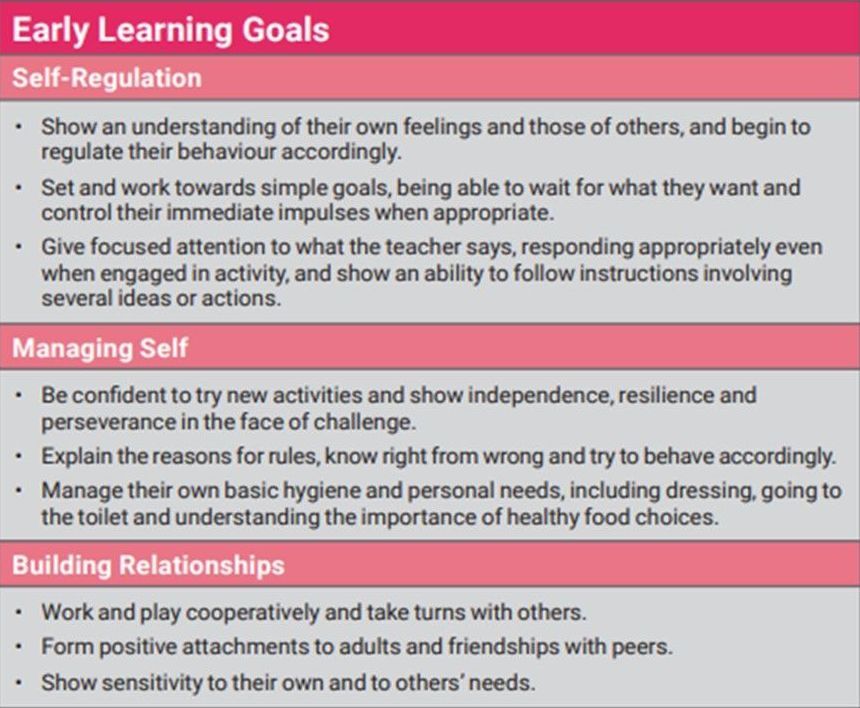 Early Learning Goals

Self-Regulation

• Show an understanding of their own feelings and those of others, and begin to regulate their behaviour accordingly.
• Set and work towards simple goals, being able to wait for what they want and control their immediate impulses when appropriate.
• Give focused attention to what the teacher says, responding appropriately even when engaged in activity, and show an ability to follow instructions involving several ideas or actions.

Managing Self

• Be confident to try new activities and show independence, resilience and perseverance in the face of challenge.
• Explain the reasons for rules, know right from wrong and try to behave accordingly.
• Manage their own basic hygiene and personal needs, including dressing, going to the toilet and understanding the importance of healthy food choices.

Building Relationships

• Work and play cooperatively and take turns with others.
• Form positive attachments to adults and friendships with peers.
• Show sensitivity to their own and to others' needs.